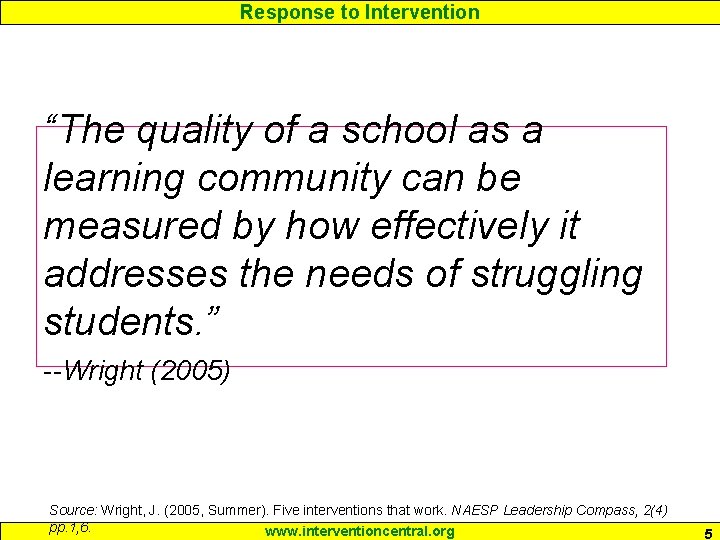 Response to Intervention

"The quality of a school as a learning community can be measured by how effectively it addresses the needs of struggling students."

--Wright (2005)

Source: Wright, J. (2005, Summer). Five interventions that work. NAESP Leadership Compass, 2(4) pp.1,6.

www.interventioncentral.org

5